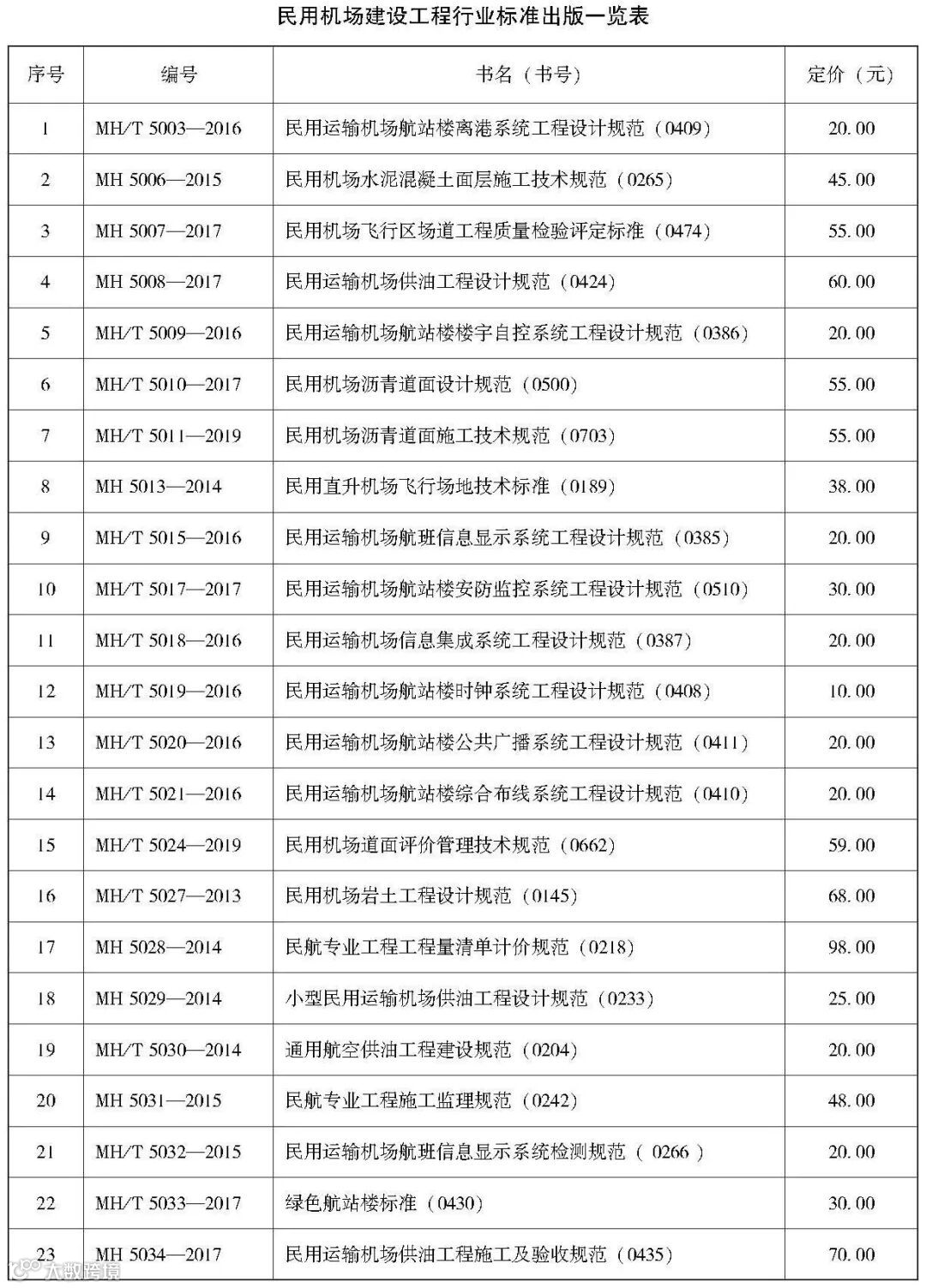 民用机场建设工程行业标准出版一览表

| 序号 | 编号 | 书名（书号） | 定价（元） |
|---|---|---|---|
| 1 | MH/T 5003—2016 | 民用运输机场航站楼离港系统工程设计规范（0409） | 20.00 |
| 2 | MH 5006—2015 | 民用机场水泥混凝土面层施工技术规范（0265） | 45.00 |
| 3 | MH 5007—2017 | 民用机场飞行区场道工程质量检验评定标准（0474） | 55.00 |
| 4 | MH 5008—2017 | 民用运输机场供油工程设计规范（0424） | 60.00 |
| 5 | MH/T 5009—2016 | 民用运输机场航站楼楼宇自控系统工程设计规范（0386） | 20.00 |
| 6 | MH/T 5010—2017 | 民用机场沥青道面设计规范（0500） | 55.00 |
| 7 | MH/T 5011—2019 | 民用机场沥青道面施工技术规范（0703） | 55.00 |
| 8 | MH 5013—2014 | 民用直升机场飞行场地技术标准（0189） | 38.00 |
| 9 | MH/T 5015—2016 | 民用运输机场航班信息显示系统工程设计规范（0385） | 20.00 |
| 10 | MH/T 5017—2017 | 民用运输机场航站楼安防监控系统工程设计规范（0510） | 30.00 |
| 11 | MH/T 5018—2016 | 民用运输机场信息集成系统工程设计规范（0387） | 20.00 |
| 12 | MH/T 5019—2016 | 民用运输机场航站楼时钟系统工程设计规范（0408） | 10.00 |
| 13 | MH/T 5020—2016 | 民用运输机场航站楼公共广播系统工程设计规范（0411） | 20.00 |
| 14 | MH/T 5021—2016 | 民用运输机场航站楼综合布线系统工程设计规范（0410） | 20.00 |
| 15 | MH/T 5024—2019 | 民用机场道面评价管理技术规范（0662） | 59.00 |
| 16 | MH/T 5027—2013 | 民用机场岩土工程设计规范（0145） | 68.00 |
| 17 | MH 5028—2014 | 民航专业工程工程量清单计价规范（0218） | 98.00 |
| 18 | MH 5029—2014 | 小型民用运输机场供油工程设计规范（0233） | 25.00 |
| 19 | MH/T 5030—2014 | 通用航空供油工程建设规范（0204） | 20.00 |
| 20 | MH 5031—2015 | 民航专业工程施工监理规范（0242） | 48.00 |
| 21 | MH/T 5032—2015 | 民用运输机场航班信息显示系统检测规范（ 0266 ） | 20.00 |
| 22 | MH/T 5033—2017 | 绿色航站楼标准（0430） | 30.00 |
| 23 | MH 5034—2017 | 民用运输机场供油工程施工及验收规范（0435） | 70.00 |

大数跨境